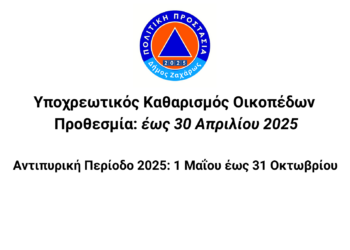 ΠΟΛΙΤΙΚΗ ΠΡΟΣΤΑΣΙΑ
2025
Δήμος Ζαχάρως

Υποχρεωτικός Καθαρισμός Οικοπέδων
Προθεσμία: έως 30 Απριλίου 2025

Αντιπυρική Περίοδο 2025: 1 Μαΐου έως 31 Οκτωβρίου